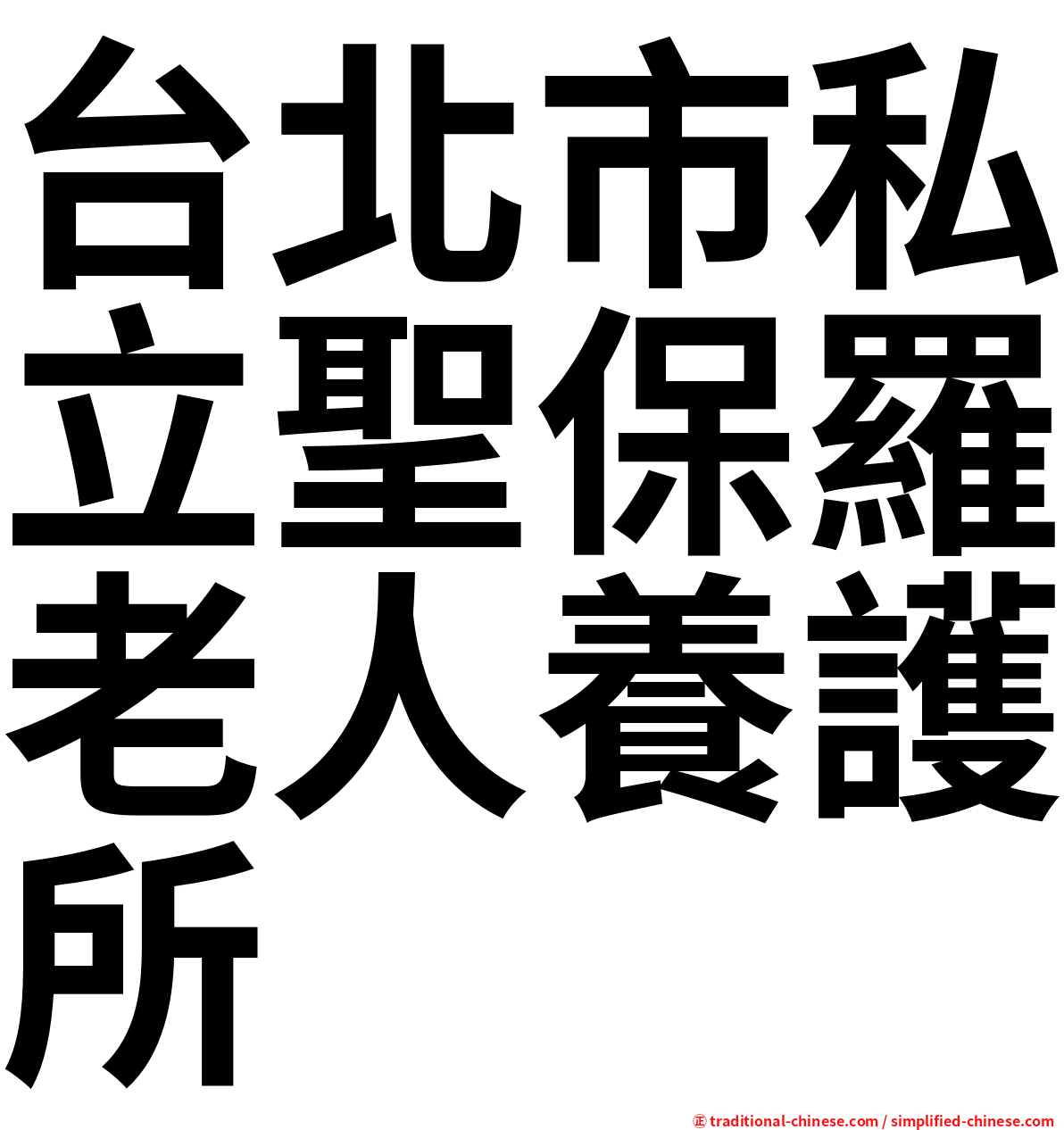 台北市私立聖保羅老人養護所

㊣ traditional-chinese.com / simplified-chinese.com